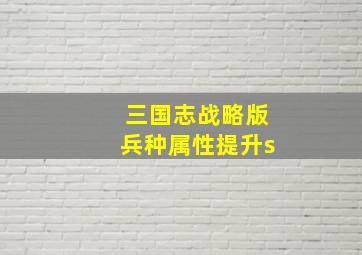 三国志战略版
兵种属性提升s